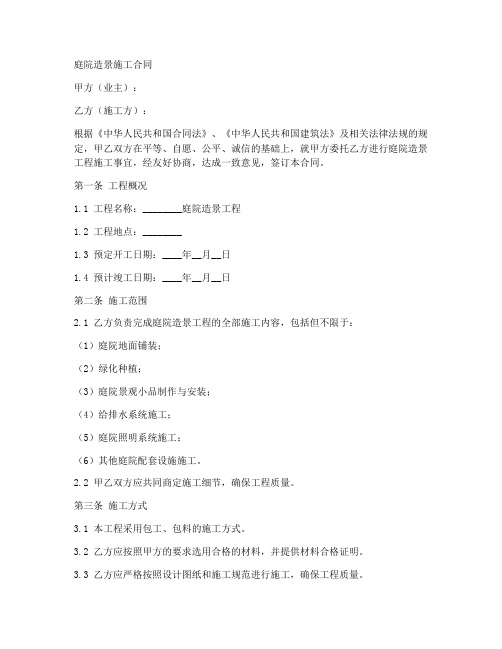 庭院造景施工合同

甲方（业主）：

乙方（施工方）：

根据《中华人民共和国合同法》、《中华人民共和国建筑法》及相关法律法规的规定，甲乙双方在平等、自愿、公平、诚信的基础上，就甲方委托乙方进行庭院造景工程施工事宜，经友好协商，达成一致意见，签订本合同。

第一条 工程概况

1.1 工程名称：________庭院造景工程

1.2 工程地点：________

1.3 预定开工日期：____年__月__日

1.4 预计竣工日期：____年__月__日

第二条 施工范围

2.1 乙方负责完成庭院造景工程的全部施工内容，包括但不限于：

（1）庭院地面铺装；

（2）绿化种植；

（3）庭院景观小品制作与安装；

（4）给排水系统施工；

（5）庭院照明系统施工；

（6）其他庭院配套设施施工。

2.2 甲乙双方应共同商定施工细节，确保工程质量。

第三条 施工方式

3.1 本工程采用包工、包料的施工方式。

3.2 乙方应按照甲方的要求选用合格的材料，并提供材料合格证明。

3.3 乙方应严格按照设计图纸和施工规范进行施工，确保工程质量。